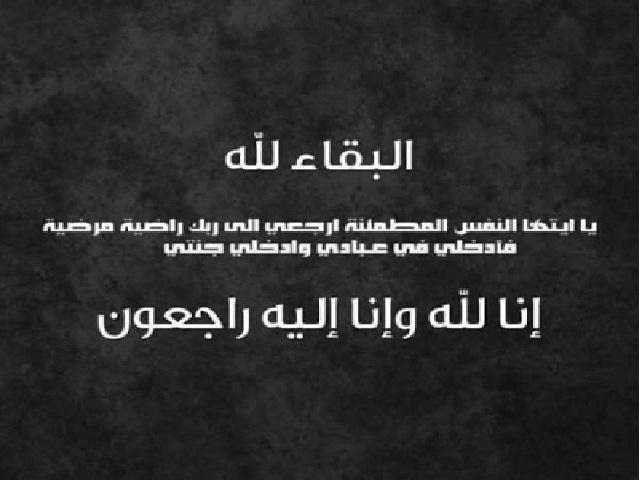 البقاء لله

يا ايتها النفس المطمئنة ارجعي الى ربك راضية مرضية فادخلي في عبادي وادخلي جنتي

إنا لله وإنا إليه راجعون